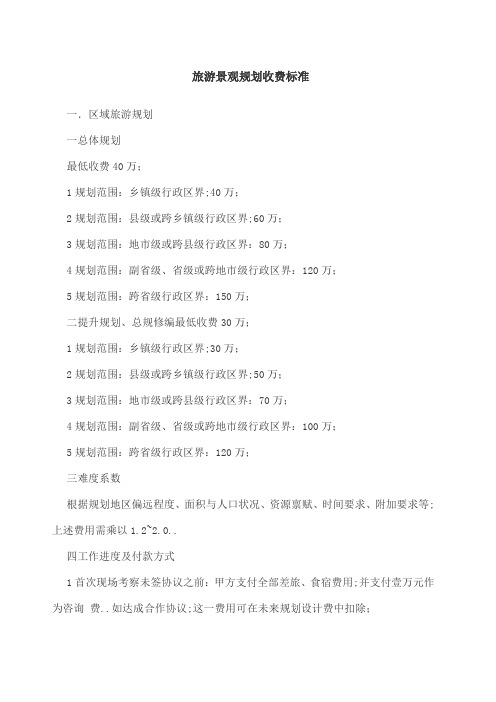 旅游景观规划收费标准

一．区域旅游规划

一总体规划

最低收费 40 万；

1 规划范围：乡镇级行政区界;40 万；

2 规划范围：县级或跨乡镇级行政区界;60 万；

3 规划范围：地市级或跨县级行政区界：80 万；

4 规划范围：副省级、省级或跨地市级行政区界：120 万；

5 规划范围：跨省级行政区界：150 万；

二提升规划、总规修编最低收费 30 万；

1 规划范围：乡镇级行政区界;30 万；

2 规划范围：县级或跨乡镇级行政区界;50 万；

3 规划范围：地市级或跨县级行政区界：70 万；

4 规划范围：副省级、省级或跨地市级行政区界：100 万；

5 规划范围：跨省级行政区界：120 万；

三难度系数

根据规划地区偏远程度、面积与人口状况、资源禀赋、时间要求、附加要求等；上述费用需乘以 1.2~2.0..

四工作进度及付款方式

1 首次现场考察未签协议之前：甲方支付全部差旅、食宿费用;并支付壹万元作为咨询 费..如达成合作协议;这一费用可在未来规划设计费中扣除;